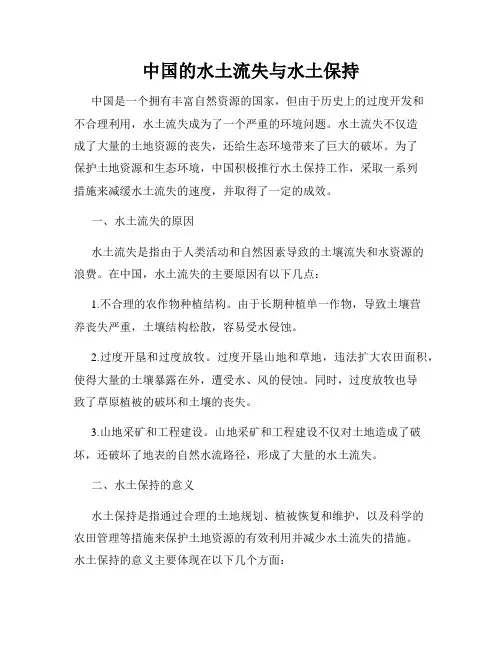 中国的水土流失与水土保持

中国是一个拥有丰富自然资源的国家，但由于历史上的过度开发和不合理利用，水土流失成为了一个严重的环境问题。水土流失不仅造成了大量的土地资源的丧失，还给生态环境带来了巨大的破坏。为了保护土地资源和生态环境，中国积极推行水土保持工作，采取一系列措施来减缓水土流失的速度，并取得了一定的成效。

一、水土流失的原因

水土流失是指由于人类活动和自然因素导致的土壤流失和水资源的浪费。在中国，水土流失的主要原因有以下几点：

1.不合理的农作物种植结构。由于长期种植单一作物，导致土壤营养丧失严重，土壤结构松散，容易受水侵蚀。

2.过度开垦和过度放牧。过度开垦山地和草地，违法扩大农田面积，使得大量的土壤暴露在外，遭受水、风的侵蚀。同时，过度放牧也导致了草原植被的破坏和土壤的丧失。

3.山地采矿和工程建设。山地采矿和工程建设不仅对土地造成了破坏，还破坏了地表的自然水流路径，形成了大量的水土流失。

二、水土保持的意义

水土保持是指通过合理的土地规划、植被恢复和维护，以及科学的农田管理等措施来保护土地资源的有效利用并减少水土流失的措施。水土保持的意义主要体现在以下几个方面：